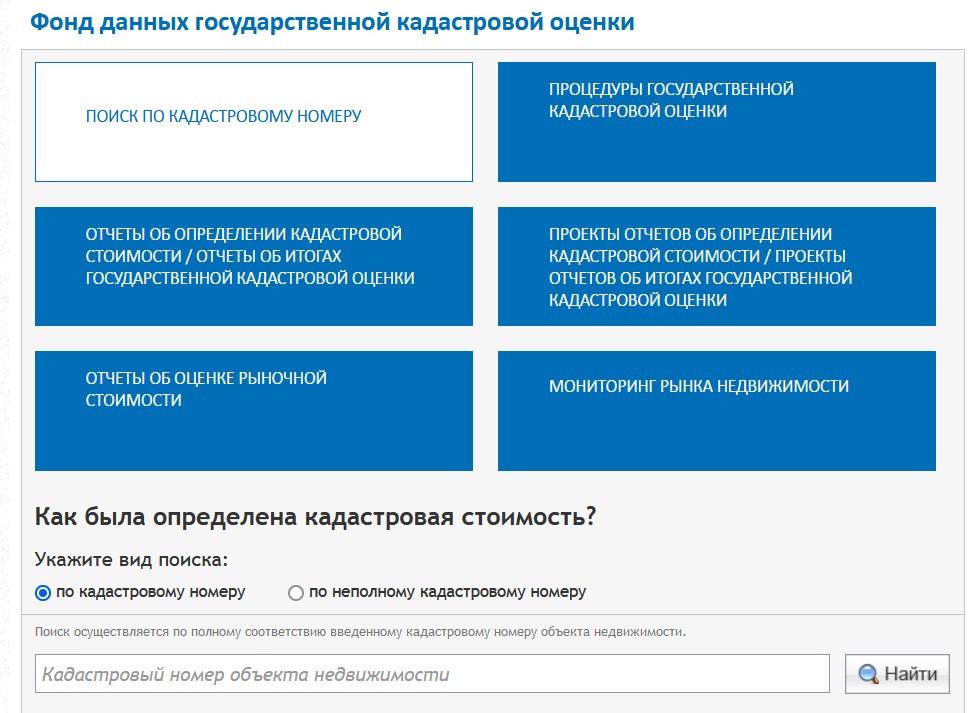 Фонд данных государственной кадастровой оценки

ПОИСК ПО КАДАСТРОВОМУ НОМЕРУ

ПРОЦЕДУРЫ ГОСУДАРСТВЕННОЙ КАДАСТРОВОЙ ОЦЕНКИ

ОТЧЕТЫ ОБ ОПРЕДЕЛЕНИИ КАДАСТРОВОЙ СТОИМОСТИ / ОТЧЕТЫ ОБ ИТОГАХ ГОСУДАРСТВЕННОЙ КАДАСТРОВОЙ ОЦЕНКИ

ПРОЕКТЫ ОТЧЕТОВ ОБ ОПРЕДЕЛЕНИИ КАДАСТРОВОЙ СТОИМОСТИ / ПРОЕКТЫ ОТЧЕТОВ ОБ ИТОГАХ ГОСУДАРСТВЕННОЙ КАДАСТРОВОЙ ОЦЕНКИ

ОТЧЕТЫ ОБ ОЦЕНКЕ РЫНОЧНОЙ СТОИМОСТИ

МОНИТОРИНГ РЫНКА НЕДВИЖИМОСТИ

Как была определена кадастровая стоимость?

Укажите вид поиска:

по кадастровому номеру

по неполному кадастровому номеру

Поиск осуществляется по полному соответствию введенному кадастровому номеру объекта недвижимости.

Кадастровый номер объекта недвижимости

Найти